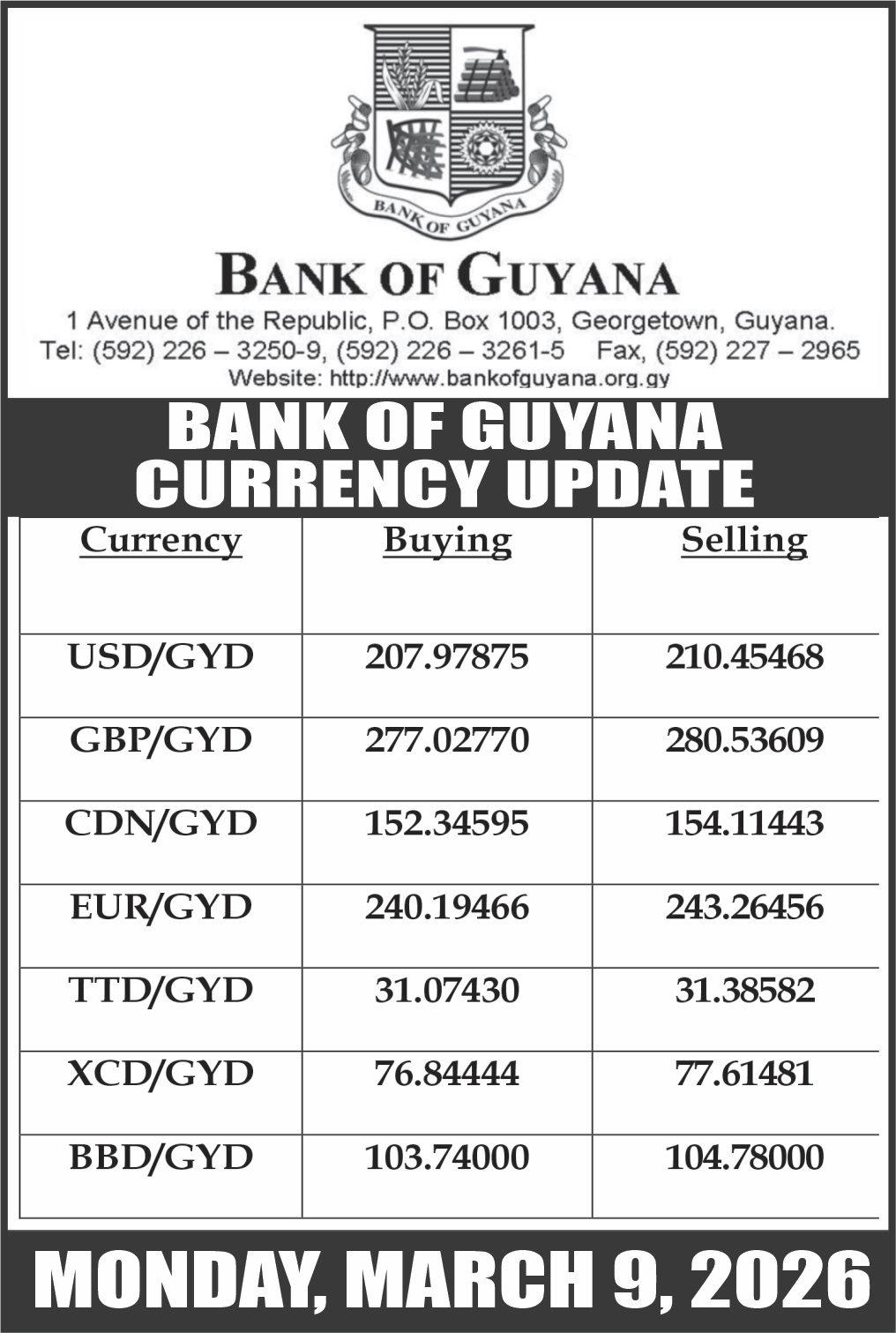 BANK OF GUYANA

BANK OF GUYANA
1 Avenue of the Republic, P.O. Box 1003, Georgetown, Guyana.
Tel: (592) 226 – 3250-9, (592) 226 – 3261-5 Fax, (592) 227 – 2965
Website: http://www.bankofguyana.org.gy

BANK OF GUYANA CURRENCY UPDATE

| Currency | Buying | Selling |
|---|---|---|
| USD/GYD | 207.97875 | 210.45468 |
| GBP/GYD | 277.02770 | 280.53609 |
| CDN/GYD | 152.34595 | 154.11443 |
| EUR/GYD | 240.19466 | 243.26456 |
| TTD/GYD | 31.07430 | 31.38582 |
| XCD/GYD | 76.84444 | 77.61481 |
| BBD/GYD | 103.74000 | 104.78000 |

MONDAY, MARCH 9, 2026